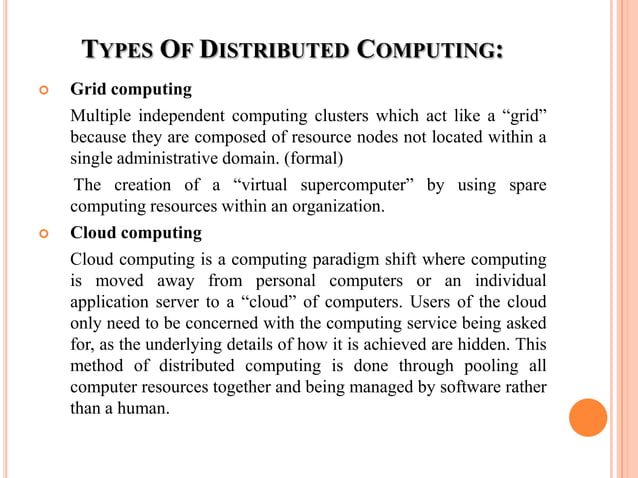 TYPES OF DISTRIBUTED COMPUTING:

Grid computing

Multiple independent computing clusters which act like a “grid” because they are composed of resource nodes not located within a single administrative domain. (formal)

The creation of a “virtual supercomputer” by using spare computing resources within an organization.

Cloud computing

Cloud computing is a computing paradigm shift where computing is moved away from personal computers or an individual application server to a “cloud” of computers. Users of the cloud only need to be concerned with the computing service being asked for, as the underlying details of how it is achieved are hidden. This method of distributed computing is done through pooling all computer resources together and being managed by software rather than a human.